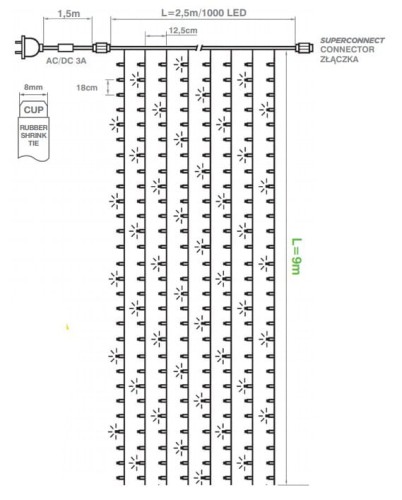 1,5m

L=2,5m/1000 LED

12,5cm

SUPERCONNECT
CONNECTOR
ZŁĄCZKA

AC/DC 3A

8mm

CUP

RUBBER
SHRINK
TIE

18cm

L=9m